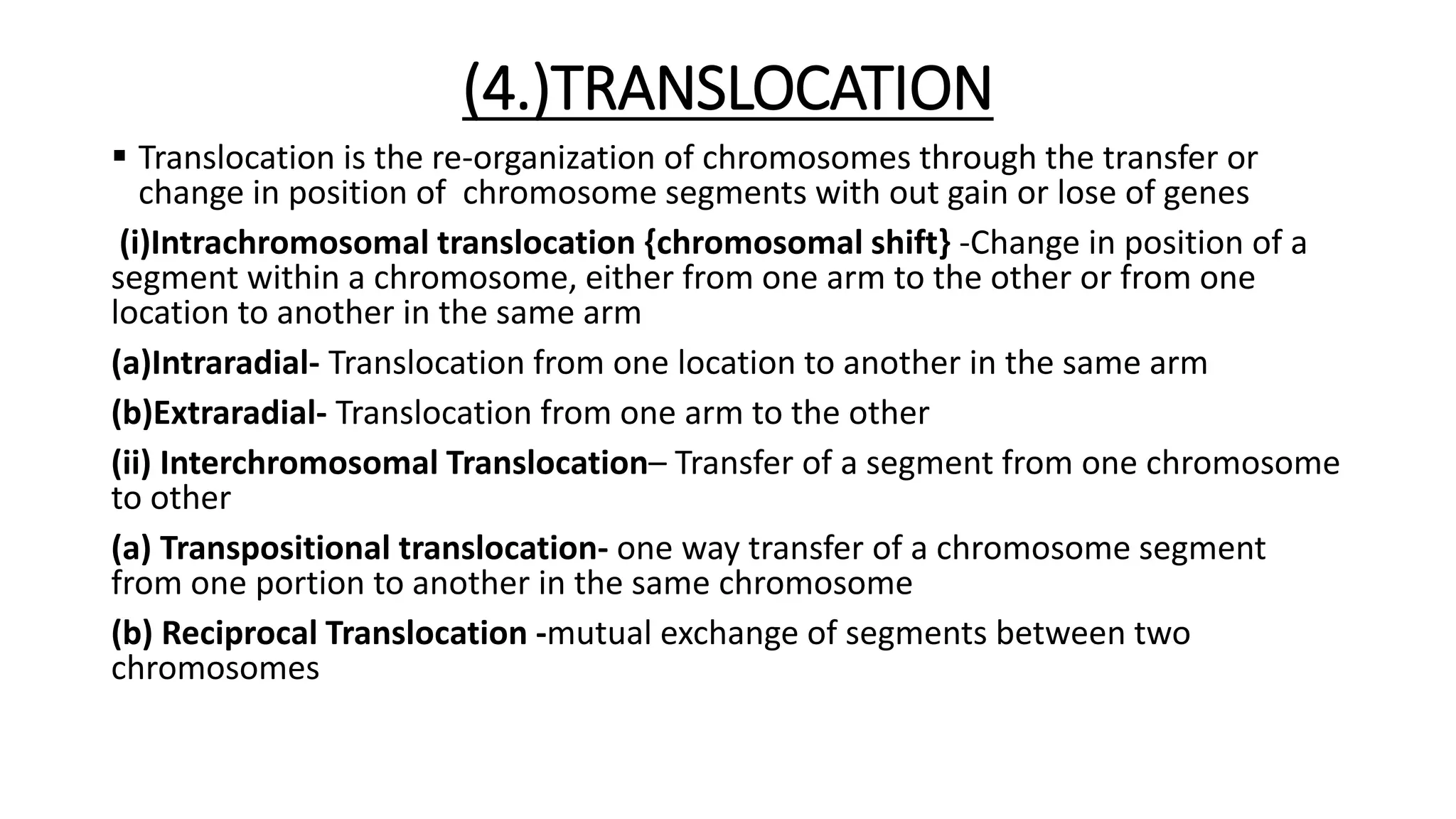 (4.)TRANSLOCATION

▪ Translocation is the re-organization of chromosomes through the transfer or change in position of chromosome segments with out gain or lose of genes

(i)Intrachromosomal translocation {chromosomal shift} -Change in position of a segment within a chromosome, either from one arm to the other or from one location to another in the same arm

(a)Intraradial- Translocation from one location to another in the same arm

(b)Extraradial- Translocation from one arm to the other

(ii) Interchromosomal Translocation– Transfer of a segment from one chromosome to other

(a) Transpositional translocation- one way transfer of a chromosome segment from one portion to another in the same chromosome

(b) Reciprocal Translocation -mutual exchange of segments between two chromosomes